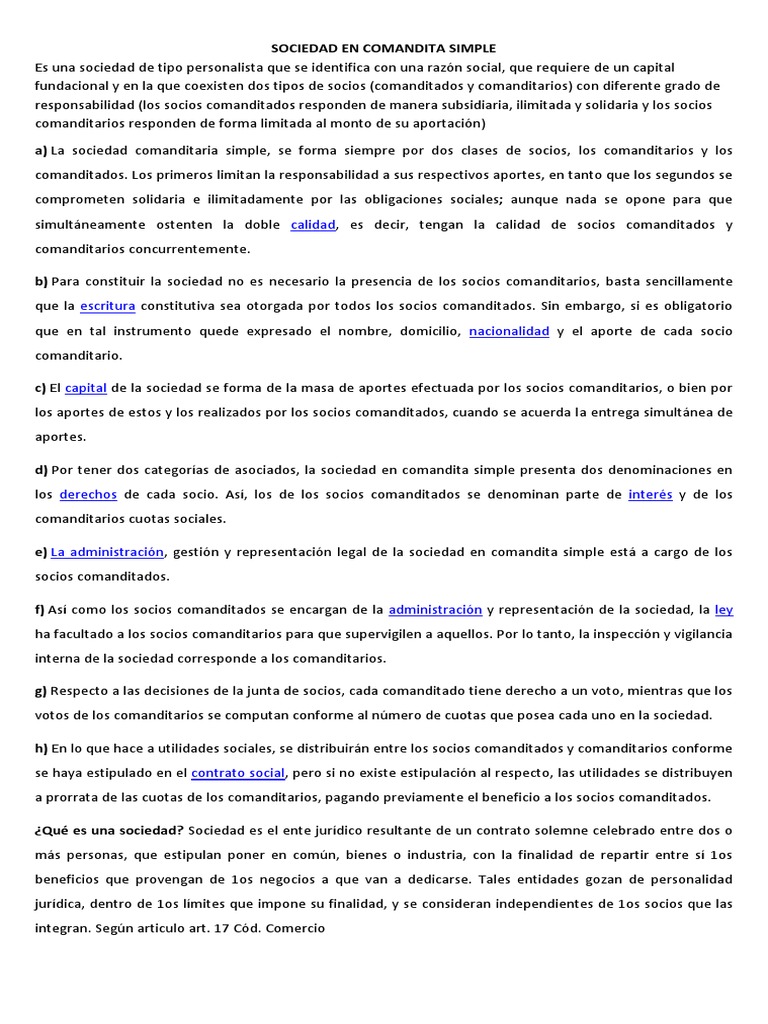 SOCIEDAD EN COMANDITA SIMPLE

Es una sociedad de tipo personalista que se identifica con una razón social, que requiere de un capital fundacional y en la que coexisten dos tipos de socios (comanditados y comanditarios) con diferente grado de responsabilidad (los socios comanditados responden de manera subsidiaria, ilimitada y solidaria y los socios comanditarios responden de forma limitada al monto de su aportación)

a) La sociedad comanditaria simple, se forma siempre por dos clases de socios, los comanditarios y los comanditados. Los primeros limitan la responsabilidad a sus respectivos aportes, en tanto que los segundos se comprometen solidaria e ilimitadamente por las obligaciones sociales; aunque nada se opone para que simultáneamente ostenten la doble calidad, es decir, tengan la calidad de socios comanditados y comanditarios concurrentemente.

b) Para constituir la sociedad no es necesario la presencia de los socios comanditarios, basta sencillamente que la escritura constitutiva sea otorgada por todos los socios comanditados. Sin embargo, si es obligatorio que en tal instrumento quede expresado el nombre, domicilio, nacionalidad y el aporte de cada socio comanditario.

c) El capital de la sociedad se forma de la masa de aportes efectuada por los socios comanditarios, o bien por los aportes de estos y los realizados por los socios comanditados, cuando se acuerda la entrega simultánea de aportes.

d) Por tener dos categorías de asociados, la sociedad en comandita simple presenta dos denominaciones en los derechos de cada socio. Así, los de los socios comanditados se denominan parte de interés y de los comanditarios cuotas sociales.

e) La administración, gestión y representación legal de la sociedad en comandita simple está a cargo de los socios comanditados.

f) Así como los socios comanditados se encargan de la administración y representación de la sociedad, la ley ha facultado a los socios comanditarios para que supervigilen a aquellos. Por lo tanto, la inspección y vigilancia interna de la sociedad corresponde a los comanditarios.

g) Respecto a las decisiones de la junta de socios, cada comanditado tiene derecho a un voto, mientras que los votos de los comanditarios se computan conforme al número de cuotas que posea cada uno en la sociedad.

h) En lo que hace a utilidades sociales, se distribuirán entre los socios comanditados y comanditarios conforme se haya estipulado en el contrato social, pero si no existe estipulación al respecto, las utilidades se distribuyen a prorrata de las cuotas de los comanditarios, pagando previamente el beneficio a los socios comanditados.

¿Qué es una sociedad? Sociedad es el ente jurídico resultante de un contrato solemne celebrado entre dos o más personas, que estipulan poner en común, bienes o industria, con la finalidad de repartir entre sí 1os beneficios que provengan de 1os negocios a que van a dedicarse. Tales entidades gozan de personalidad jurídica, dentro de 1os límites que impone su finalidad, y se consideran independientes de 1os socios que las integran. Según articulo art. 17 Cód. Comercio